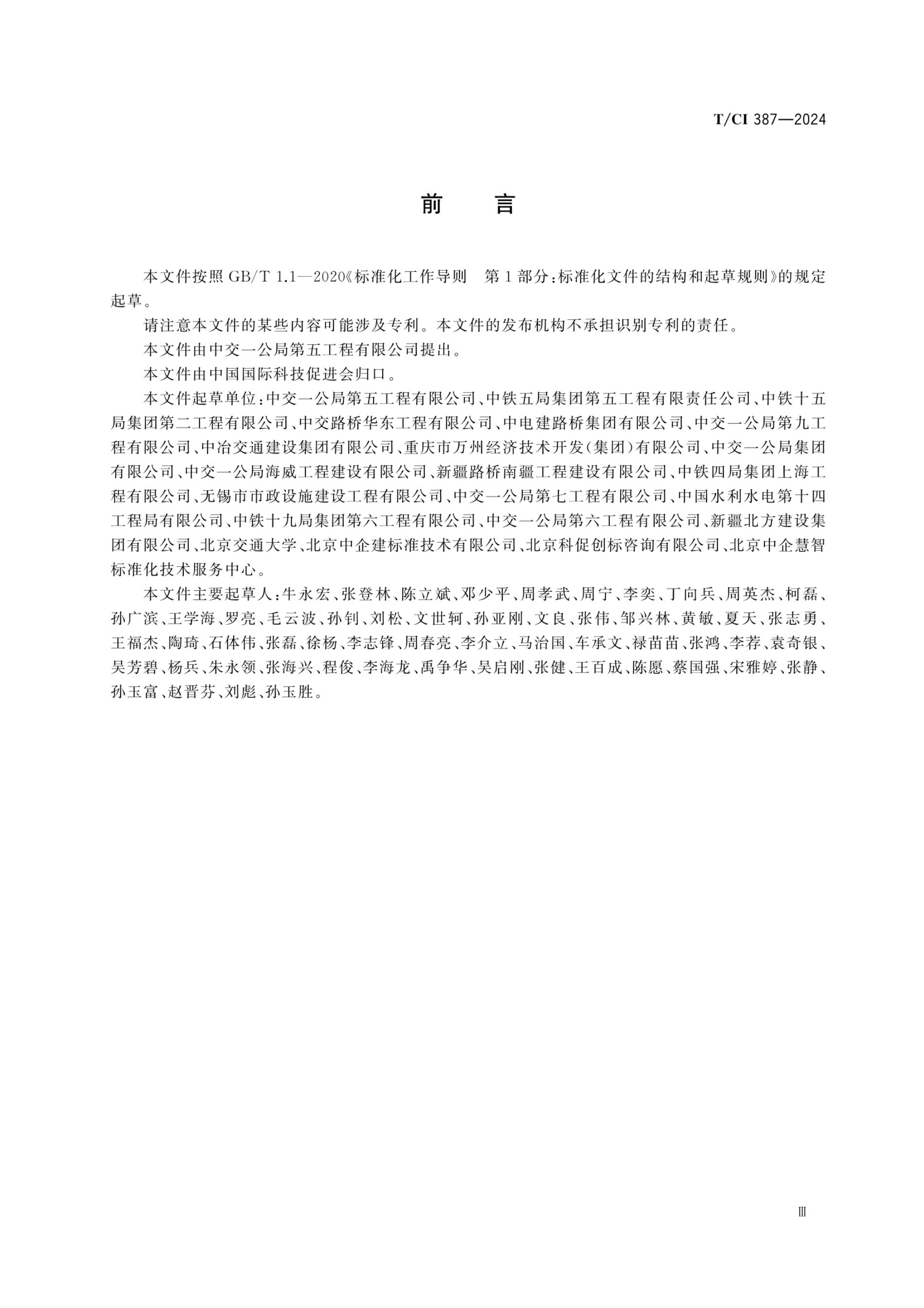 T/CI 387—2024

前　言

本文件按照 GB/T 1.1—2020《标准化工作导则　第 1 部分：标准化文件的结构和起草规则》的规定起草。

请注意本文件的某些内容可能涉及专利。本文件的发布机构不承担识别专利的责任。

本文件由中交一公局第五工程有限公司提出。

本文件由中国国际科技促进会归口。

本文件起草单位：中交一公局第五工程有限公司、中铁五局集团第五工程有限责任公司、中铁十五局集团第二工程有限公司、中交路桥华东工程有限公司、中电建路桥集团有限公司、中交一公局第九工程有限公司、中冶交通建设集团有限公司、重庆市万州经济技术开发（集团）有限公司、中交一公局集团有限公司、中交一公局海威工程建设有限公司、新疆路桥南疆工程建设有限公司、中铁四局集团上海工程有限公司、无锡市市政设施建设工程有限公司、中交一公局第七工程有限公司、中国水利水电第十四工程局有限公司、中铁十九局集团第六工程有限公司、中交一公局第六工程有限公司、新疆北方建设集团有限公司、北京交通大学、北京中企建标准技术有限公司、北京科促创标咨询有限公司、北京中企慧智标准化技术服务中心。

本文件主要起草人：牛永宏、张登林、陈立斌、邓少平、周孝武、周宁、李奕、丁向兵、周英杰、柯磊、孙广滨、王学海、罗亮、毛云波、孙钊、刘松、文世轲、孙亚刚、文良、张伟、邹兴林、黄敏、夏天、张志勇、王福杰、陶琦、石体伟、张磊、徐杨、李志锋、周春亮、李介立、马治国、车承文、禄苗苗、张鸿、李荐、袁奇银、吴芳碧、杨兵、朱永领、张海兴、程俊、李海龙、禹争华、吴启刚、张健、王百成、陈愿、蔡国强、宋雅婷、张静、孙玉富、赵晋芬、刘彪、孙玉胜。

Ⅲ